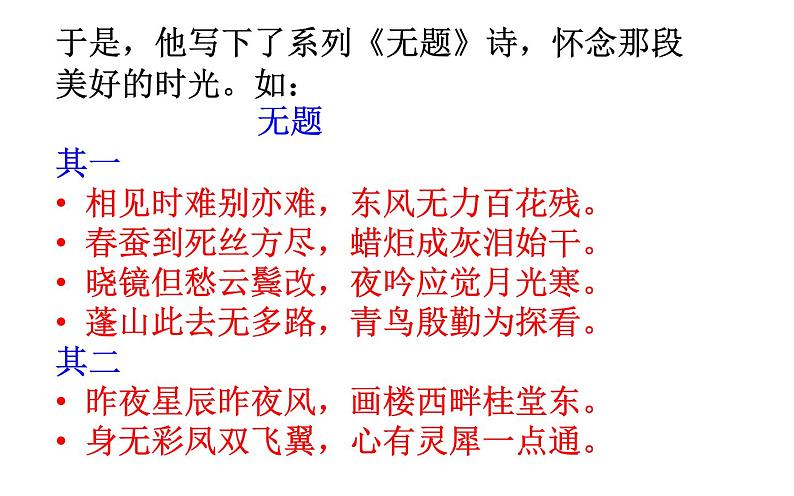 于是，他写下了系列《无题》诗，怀念那段美好的时光。如：

无题

其一

• 相见时难别亦难，东风无力百花残。
• 春蚕到死丝方尽，蜡炬成灰泪始干。
• 晓镜但愁云鬓改，夜吟应觉月光寒。
• 蓬山此去无多路，青鸟殷勤为探看。

其二

• 昨夜星辰昨夜风，画楼西畔桂堂东。
• 身无彩凤双飞翼，心有灵犀一点通。